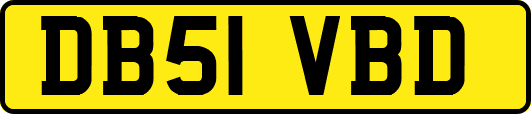 DB51 VBD